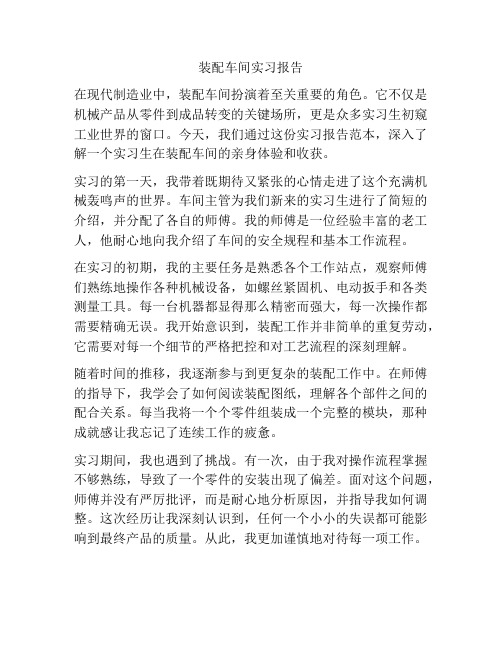 装配车间实习报告

在现代制造业中，装配车间扮演着至关重要的角色。它不仅是机械产品从零件到成品转变的关键场所，更是众多实习生初窥工业世界的窗口。今天，我们通过这份实习报告范本，深入了解一个实习生在装配车间的亲身体验和收获。

实习的第一天，我带着既期待又紧张的心情走进了这个充满机械轰鸣声的世界。车间主管为我们新来的实习生进行了简短的介绍，并分配了各自的师傅。我的师傅是一位经验丰富的老工人，他耐心地向我介绍了车间的安全规程和基本工作流程。

在实习的初期，我的主要任务是熟悉各个工作站点，观察师傅们熟练地操作各种机械设备，如螺丝紧固机、电动扳手和各类测量工具。每一台机器都显得那么精密而强大，每一次操作都需要精确无误。我开始意识到，装配工作并非简单的重复劳动，它需要对每一个细节的严格把控和对工艺流程的深刻理解。

随着时间的推移，我逐渐参与到更复杂的装配工作中。在师傅的指导下，我学会了如何阅读装配图纸，理解各个部件之间的配合关系。每当我将一个个零件组装成一个完整的模块，那种成就感让我忘记了连续工作的疲惫。

实习期间，我也遇到了挑战。有一次，由于我对操作流程掌握不够熟练，导致了一个零件的安装出现了偏差。面对这个问题，师傅并没有严厉批评，而是耐心地分析原因，并指导我如何调整。这次经历让我深刻认识到，任何一个小小的失误都可能影响到最终产品的质量。从此，我更加谨慎地对待每一项工作。